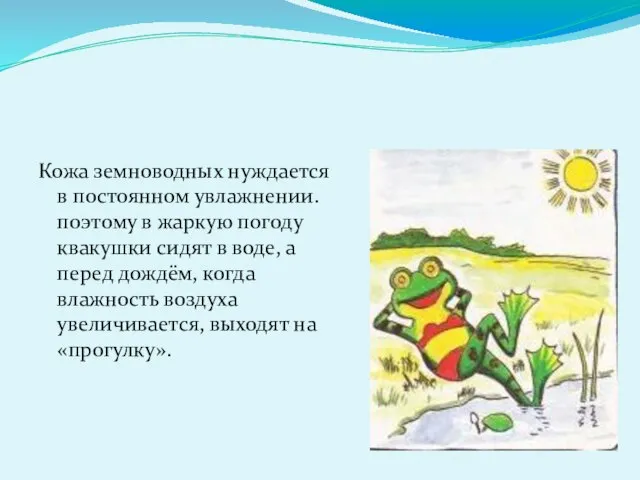 Кожа земноводных нуждается в постоянном увлажнении. поэтому в жаркую погоду квакушки сидят в воде, а перед дождём, когда влажность воздуха увеличивается, выходят на «прогулку».